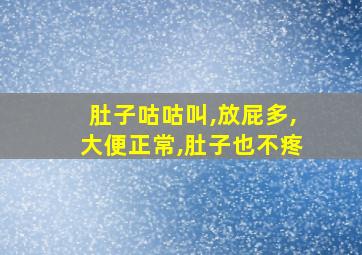 肚子咕咕叫,放屁多,
大便正常,肚子也不疼